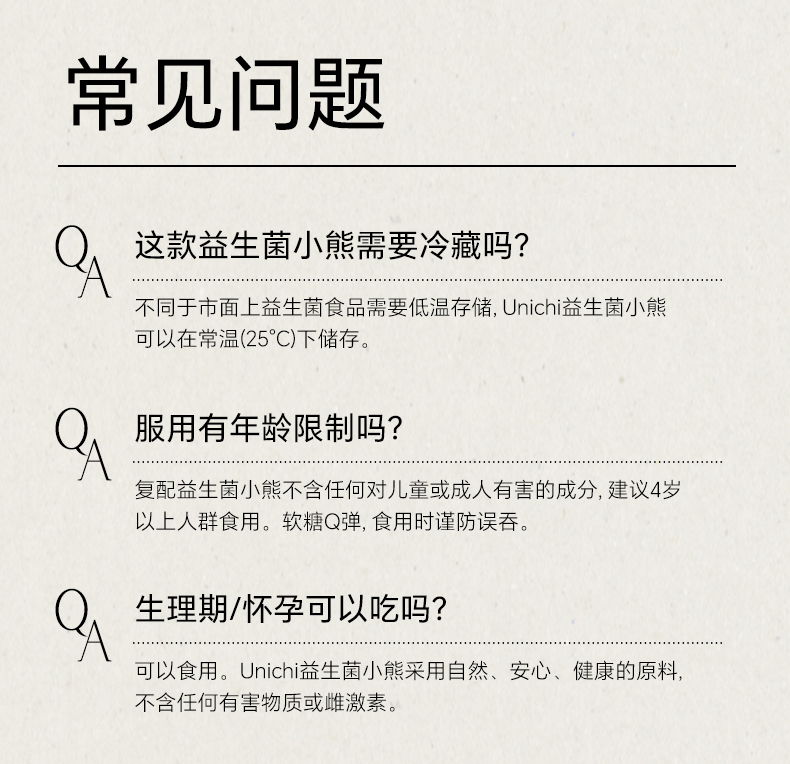 常见问题

QA

这款益生菌小熊需要冷藏吗?

不同于市面上益生菌食品需要低温存储,Unichi益生菌小熊可以在常温(25°C)下储存。

QA

服用有年龄限制吗?

复配益生菌小熊不含任何对儿童或成人有害的成分,建议4岁以上人群食用。软糖Q弹,食用时谨防误吞。

QA

生理期/怀孕可以吃吗?

可以食用。Unichi益生菌小熊采用自然、安心、健康的原料,不含任何有害物质或雌激素。